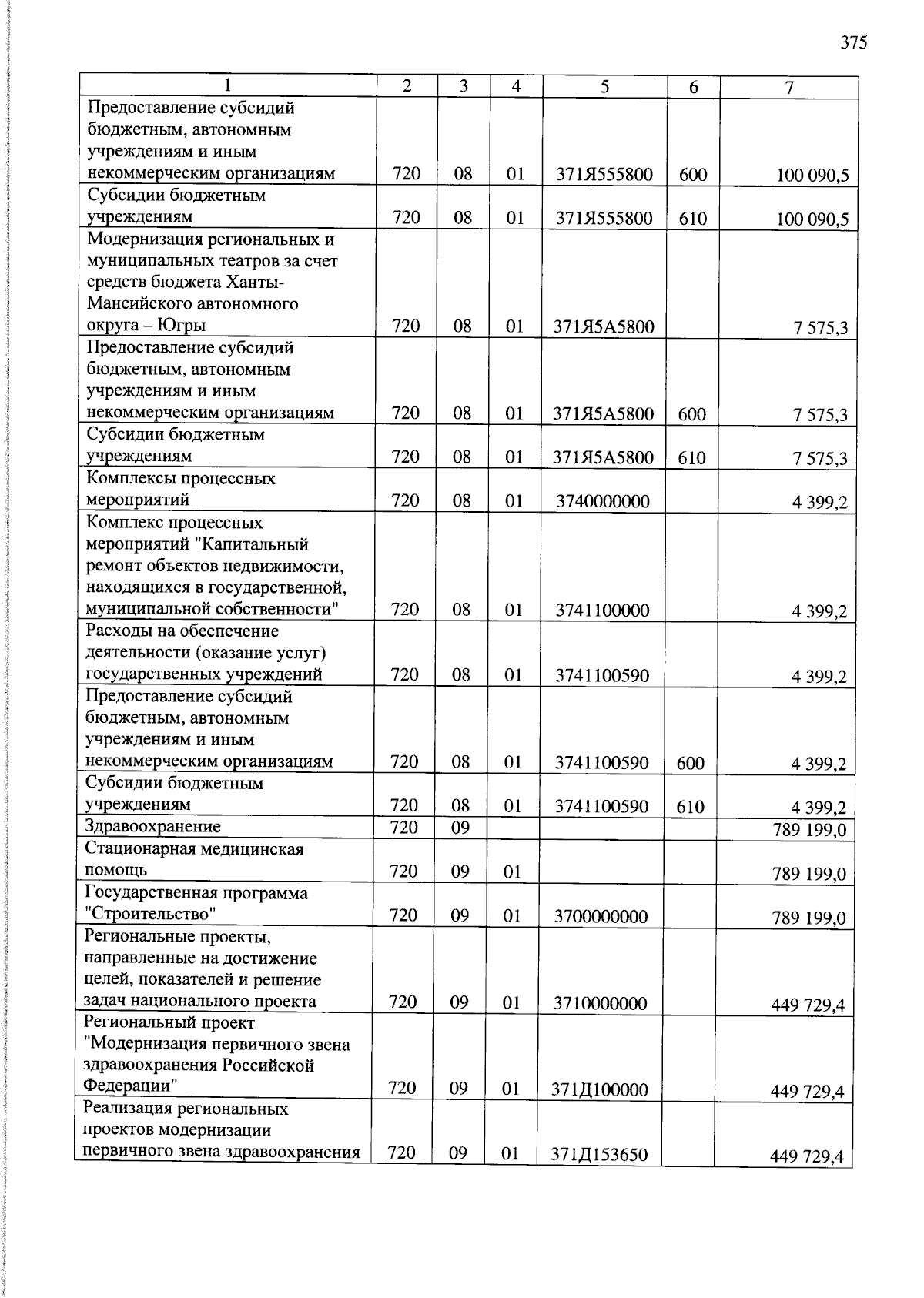 375

| 1 | 2 | 3 | 4 | 5 | 6 | 7 |
|---|---|---|---|---|---|---|
| Предоставление субсидий бюджетным, автономным учреждениям и иным некоммерческим организациям | 720 | 08 | 01 | 371Я555800 | 600 | 100 090,5 |
| Субсидии бюджетным учреждениям | 720 | 08 | 01 | 371Я555800 | 610 | 100 090,5 |
| Модернизация региональных и муниципальных театров за счет средств бюджета Ханты-Мансийского автономного округа – Югры | 720 | 08 | 01 | 371Я5А5800 | | 7 575,3 |
| Предоставление субсидий бюджетным, автономным учреждениям и иным некоммерческим организациям | 720 | 08 | 01 | 371Я5А5800 | 600 | 7 575,3 |
| Субсидии бюджетным учреждениям | 720 | 08 | 01 | 371Я5А5800 | 610 | 7 575,3 |
| Комплексы процессных мероприятий | 720 | 08 | 01 | 3740000000 | | 4 399,2 |
| Комплекс процессных мероприятий "Капитальный ремонт объектов недвижимости, находящихся в государственной, муниципальной собственности" | 720 | 08 | 01 | 3741100000 | | 4 399,2 |
| Расходы на обеспечение деятельности (оказание услуг) государственных учреждений | 720 | 08 | 01 | 3741100590 | | 4 399,2 |
| Предоставление субсидий бюджетным, автономным учреждениям и иным некоммерческим организациям | 720 | 08 | 01 | 3741100590 | 600 | 4 399,2 |
| Субсидии бюджетным учреждениям | 720 | 08 | 01 | 3741100590 | 610 | 4 399,2 |
| Здравоохранение | 720 | 09 | | | | 789 199,0 |
| Стационарная медицинская помощь | 720 | 09 | 01 | | | 789 199,0 |
| Государственная программа "Строительство" | 720 | 09 | 01 | 3700000000 | | 789 199,0 |
| Региональные проекты, направленные на достижение целей, показателей и решение задач национального проекта | 720 | 09 | 01 | 3710000000 | | 449 729,4 |
| Региональный проект "Модернизация первичного звена здравоохранения Российской Федерации" | 720 | 09 | 01 | 371Д100000 | | 449 729,4 |
| Реализация региональных проектов модернизации первичного звена здравоохранения | 720 | 09 | 01 | 371Д153650 | | 449 729,4 |